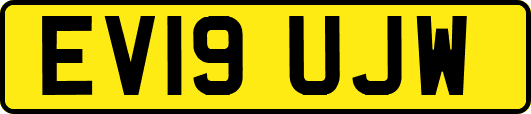 EV19 UJW